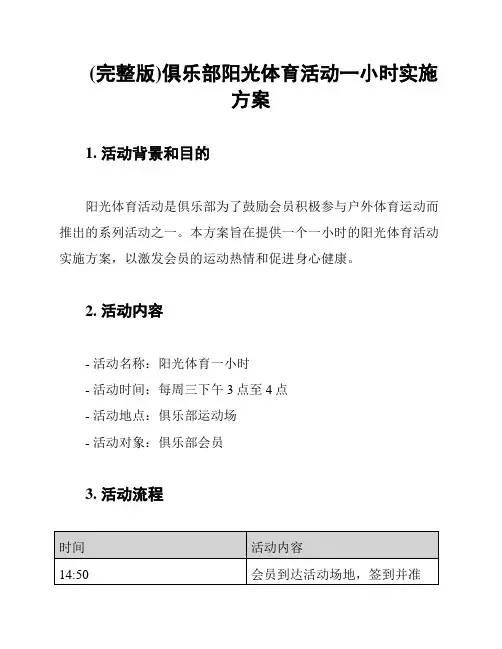 (完整版)俱乐部阳光体育活动一小时实施方案

1. 活动背景和目的

阳光体育活动是俱乐部为了鼓励会员积极参与户外体育运动而推出的系列活动之一。本方案旨在提供一个一小时的阳光体育活动实施方案，以激发会员的运动热情和促进身心健康。

2. 活动内容

- 活动名称：阳光体育一小时
- 活动时间：每周三下午 3 点至 4 点
- 活动地点：俱乐部运动场
- 活动对象：俱乐部会员

3. 活动流程

| 时间 | 活动内容 |
|---|---|
| 14:50 | 会员到达活动场地，签到并准 |